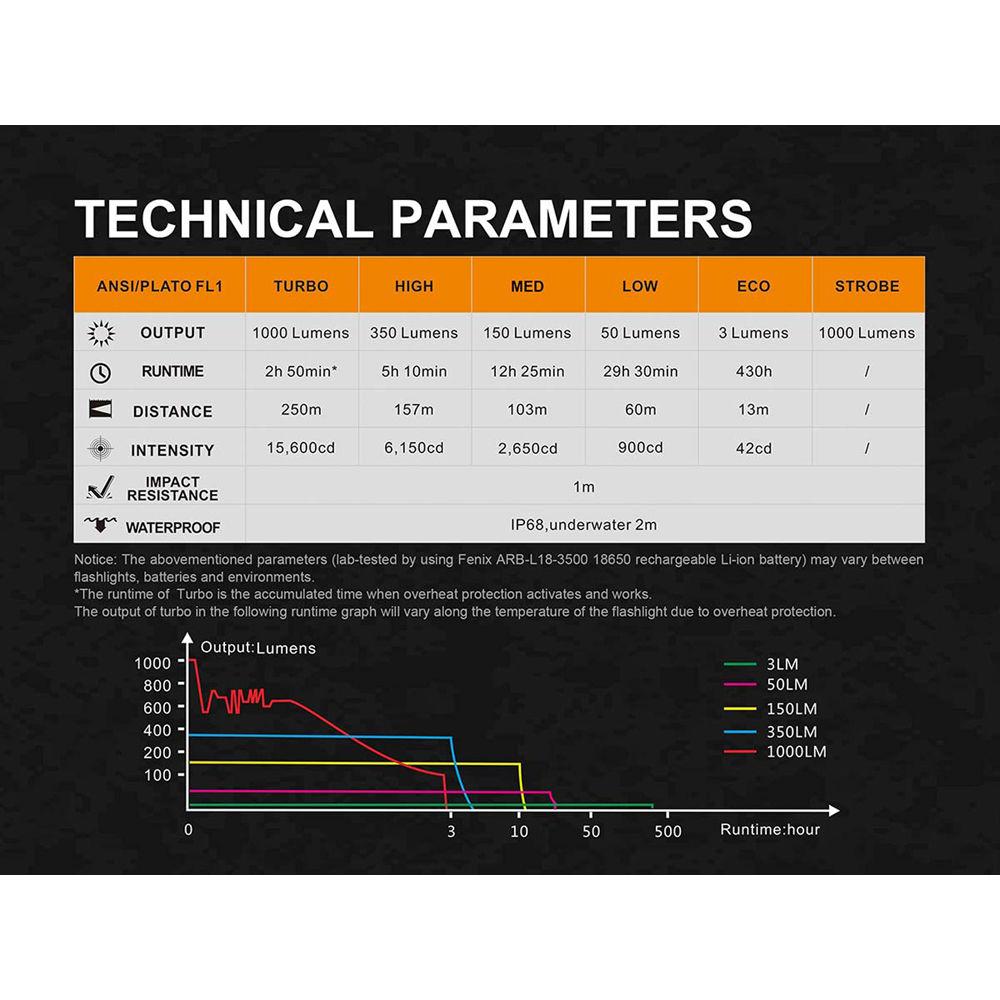 TECHNICAL PARAMETERS

| ANSI/PLATO FL1 | TURBO | HIGH | MED | LOW | ECO | STROBE |
|---|---|---|---|---|---|---|
| OUTPUT | 1000 Lumens | 350 Lumens | 150 Lumens | 50 Lumens | 3 Lumens | 1000 Lumens |
| RUNTIME | 2h 50min* | 5h 10min | 12h 25min | 29h 30min | 430h | / |
| DISTANCE | 250m | 157m | 103m | 60m | 13m | / |
| INTENSITY | 15,600cd | 6,150cd | 2,650cd | 900cd | 42cd | / |
| IMPACT RESISTANCE | 1m | | | | | |
| WATERPROOF | IP68,underwater 2m | | | | | |

Notice: The abovementioned parameters (lab-tested by using Fenix ARB-L18-3500 18650 rechargeable Li-ion battery) may vary between flashlights, batteries and environments.
*The runtime of Turbo is the accumulated time when overheat protection activates and works.
The output of turbo in the following runtime graph will vary along the temperature of the flashlight due to overheat protection.

Output:Lumens
1000
800
600
400
200
100
0
3
10
50
500
Runtime:hour
3LM
50LM
150LM
350LM
1000LM